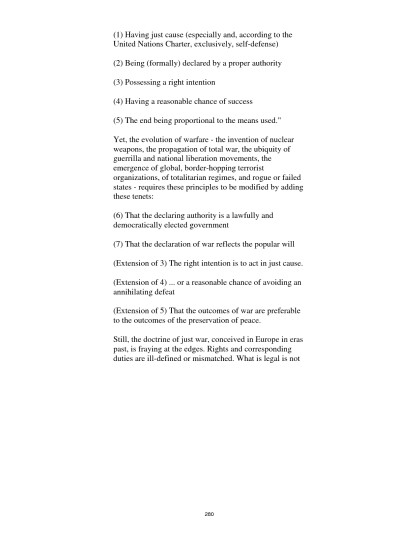 (1) Having just cause (especially and, according to the United Nations Charter, exclusively, self-defense)

(2) Being (formally) declared by a proper authority

(3) Possessing a right intention

(4) Having a reasonable chance of success

(5) The end being proportional to the means used."

Yet, the evolution of warfare - the invention of nuclear weapons, the propagation of total war, the ubiquity of guerrilla and national liberation movements, the emergence of global, border-hopping terrorist organizations, of totalitarian regimes, and rogue or failed states - requires these principles to be modified by adding these tenets:

(6) That the declaring authority is a lawfully and democratically elected government

(7) That the declaration of war reflects the popular will

(Extension of 3) The right intention is to act in just cause.

(Extension of 4) ... or a reasonable chance of avoiding an annihilating defeat

(Extension of 5) That the outcomes of war are preferable to the outcomes of the preservation of peace.

Still, the doctrine of just war, conceived in Europe in eras past, is fraying at the edges. Rights and corresponding duties are ill-defined or mismatched. What is legal is not

280